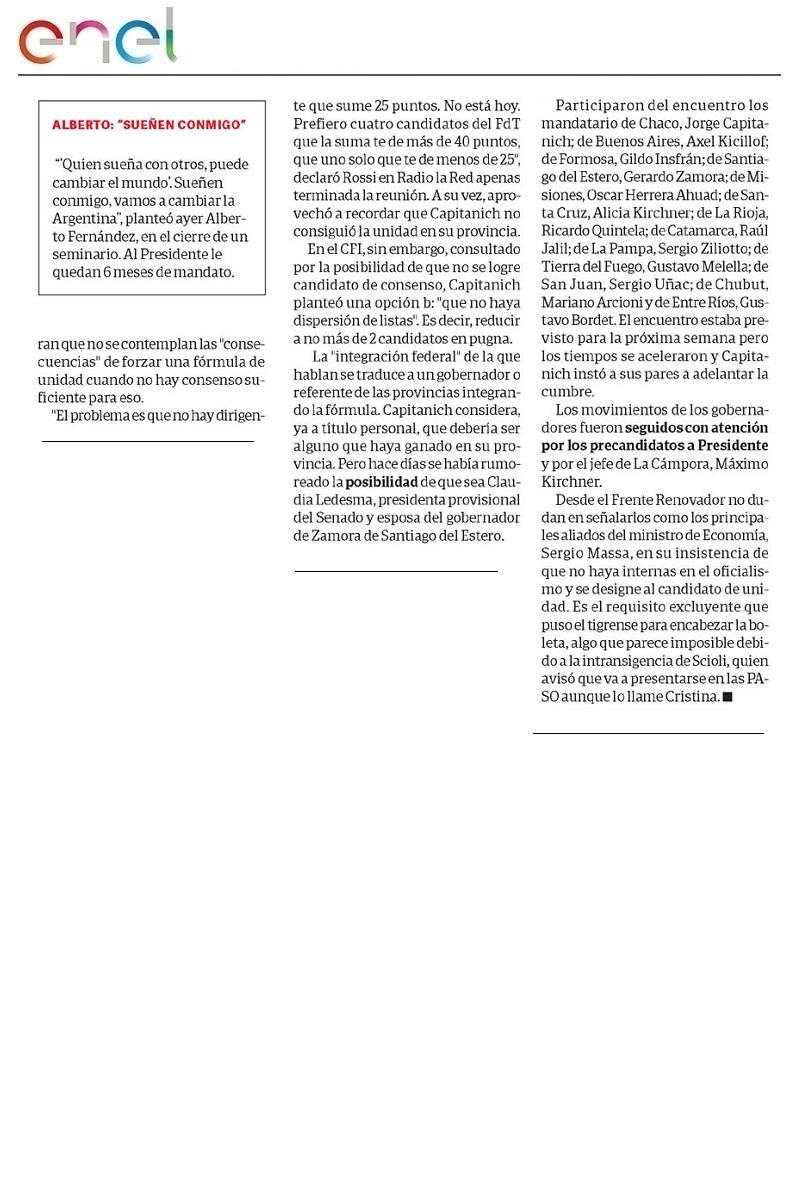 enel

ALBERTO: "SUEÑEN CONMIGO"

"'Quien sueña con otros, puede cambiar el mundo'. Sueñen conmigo, vamos a cambiar la Argentina", planteó ayer Alberto Fernández, en el cierre de un seminario. Al Presidente le quedan 6 meses de mandato.

ran que no se contemplan las "consecuencias" de forzar una fórmula de unidad cuando no hay consenso suficiente para eso.

"El problema es que no hay dirigente que sume 25 puntos. No está hoy. Prefiero cuatro candidatos del FdT que la suma te de más de 40 puntos, que uno solo que te de menos de 25", declaró Rossi en Radio la Red apenas terminada la reunión. A su vez, aprovechó a recordar que Capitanich no consiguió la unidad en su provincia.

En el CFI, sin embargo, consultado por la posibilidad de que no se logre candidato de consenso, Capitanich planteó una opción b: "que no haya dispersión de listas". Es decir, reducir a no más de 2 candidatos en pugna.

La "integración federal" de la que hablan se traduce a un gobernador o referente de las provincias integrando la fórmula. Capitanich considera, ya a título personal, que debería ser alguno que haya ganado en su provincia. Pero hace días se había rumoreado la posibilidad de que sea Claudia Ledesma, presidenta provisional del Senado y esposa del gobernador de Zamora de Santiago del Estero.

Participaron del encuentro los mandatario de Chaco, Jorge Capitanich; de Buenos Aires, Axel Kicillof; de Formosa, Gildo Insfrán; de Santiago del Estero, Gerardo Zamora; de Misiones, Oscar Herrera Ahuad; de Santa Cruz, Alicia Kirchner; de La Rioja, Ricardo Quintela; de Catamarca, Raúl Jalil; de La Pampa, Sergio Ziliotto; de Tierra del Fuego, Gustavo Melella; de San Juan, Sergio Uñac; de Chubut, Mariano Arcioni y de Entre Ríos, Gustavo Bordet. El encuentro estaba previsto para la próxima semana pero los tiempos se aceleraron y Capitanich instó a sus pares a adelantar la cumbre.

Los movimientos de los gobernadores fueron seguidos con atención por los precandidatos a Presidente y por el jefe de La Cámpora, Máximo Kirchner.

Desde el Frente Renovador no dudan en señalarlos como los principales aliados del ministro de Economía, Sergio Massa, en su insistencia de que no haya internas en el oficialismo y se designe al candidato de unidad. Es el requisito excluyente que puso el tigrense para encabezar la boleta, algo que parece imposible debido a la intransigencia de Scioli, quien avisó que va a presentarse en las PASO aunque lo llame Cristina. ■